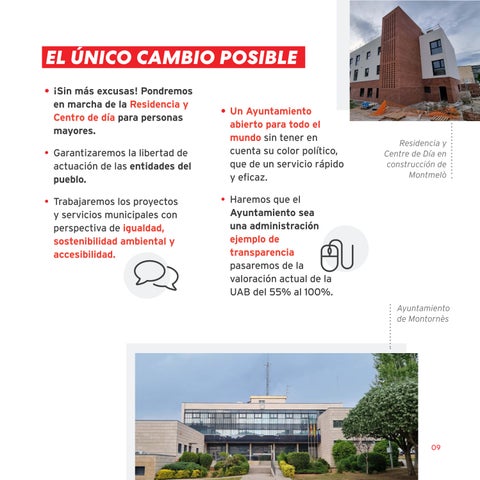 EL ÚNICO CAMBIO POSIBLE

• ¡Sin más excusas! Pondremos en marcha de la Residencia y Centro de día para personas mayores.

• Garantizaremos la libertad de actuación de las entidades del pueblo.

• Trabajaremos los proyectos y servicios municipales con perspectiva de igualdad, sostenibilidad ambiental y accesibilidad.

• Un Ayuntamiento abierto para todo el mundo sin tener en cuenta su color político, que de un servicio rápido y eficaz.

• Haremos que el Ayuntamiento sea una administración ejemplo de transparencia pasaremos de la valoración actual de la UAB del 55% al 100%.

Residencia y Centre de Día en construcción de Montmeló

Ayuntamiento de Montornès

09